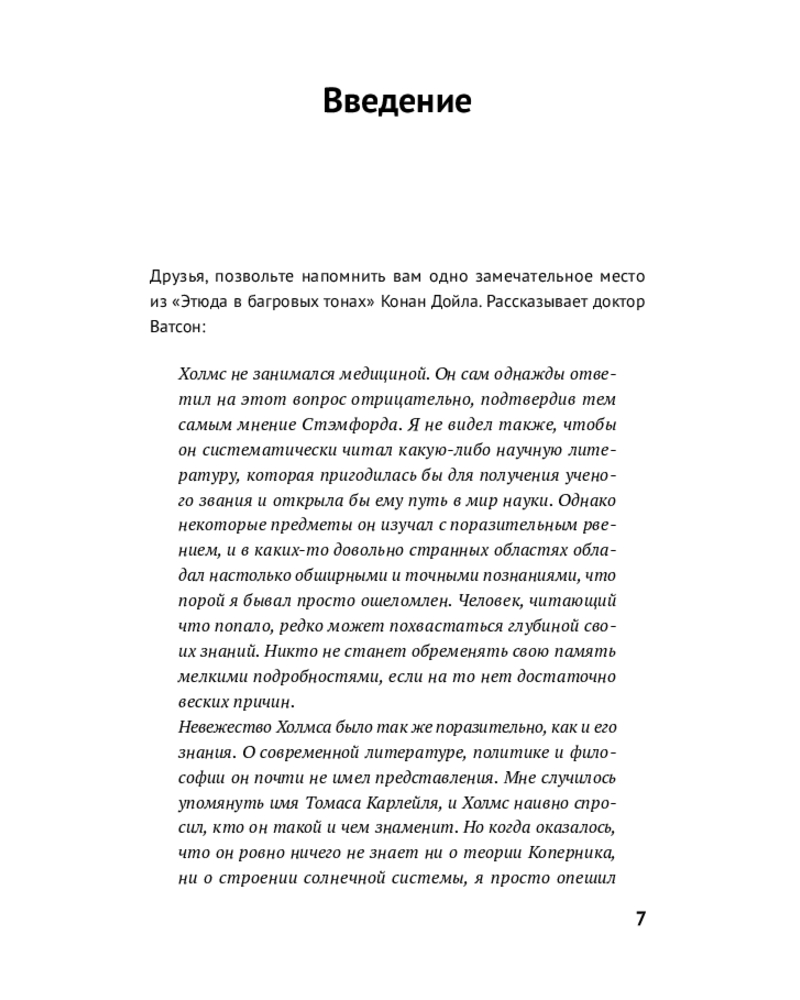 Введение

Друзья, позвольте напомнить вам одно замечательное место из «Этюда в багровых тонах» Конан Дойла. Рассказывает доктор Ватсон:

Холмс не занимался медициной. Он сам однажды ответил на этот вопрос отрицательно, подтвердив тем самым мнение Стэмфорда. Я не видел также, чтобы он систематически читал какую-либо научную литературу, которая пригодилась бы для получения ученого звания и открыла бы ему путь в мир науки. Однако некоторые предметы он изучал с поразительным рвением, и в каких-то довольно странных областях обладал настолько обширными и точными познаниями, что порой я бывал просто ошеломлен. Человек, читающий что попало, редко может похвастаться глубиной своих знаний. Никто не станет обременять свою память мелкими подробностями, если на то нет достаточно веских причин.
Невежество Холмса было так же поразительно, как и его знания. О современной литературе, политике и философии он почти не имел представления. Мне случилось упомянуть имя Томаса Карлейля, и Холмс наивно спросил, кто он такой и чем знаменит. Но когда оказалось, что он ровно ничего не знает ни о теории Коперника, ни о строении солнечной системы, я просто опешил

7